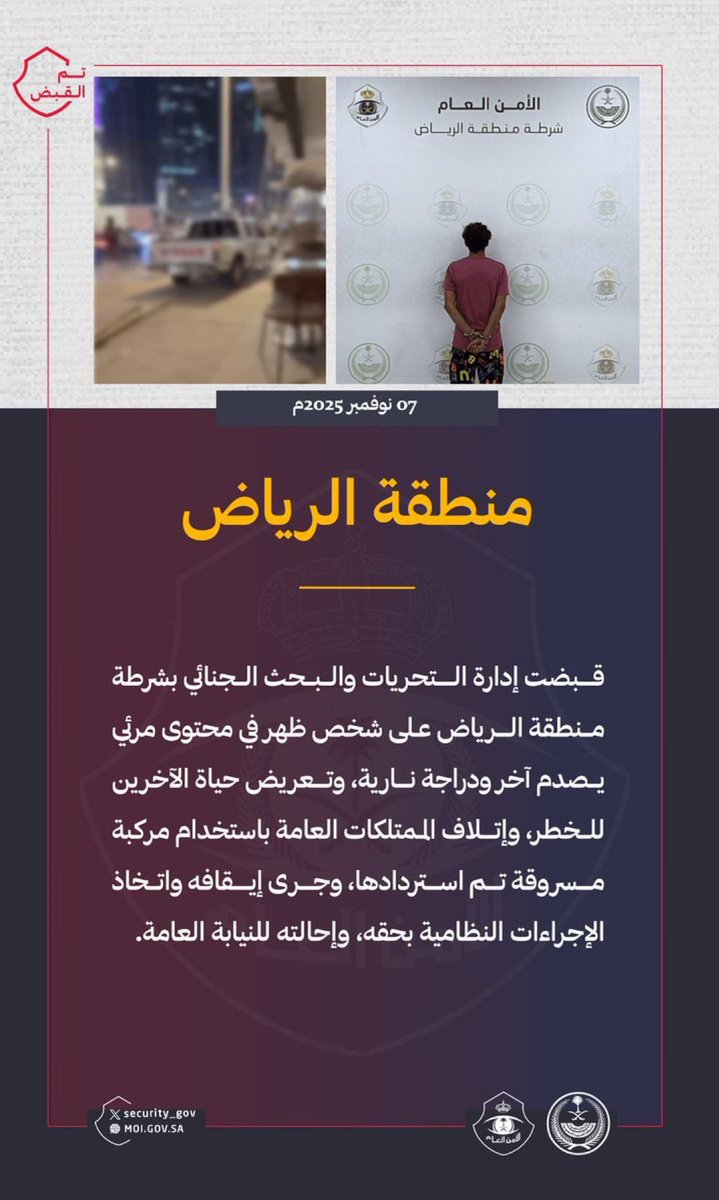 تم القبض

الأمن العام
شرطة منطقة الرياض

07 نوفمبر 2025م

منطقة الرياض

قبضت إدارة التحريات والبحث الجنائي بشرطة منطقة الرياض على شخص ظهر في محتوى مرئي يصدم آخر ودراجة نارية، وتعريض حياة الآخرين للخطر، وإتلاف الممتلكات العامة باستخدام مركبة مسروقة تم استردادها، وجرى إيقافه واتخاذ الإجراءات النظامية بحقه، وإحالته للنيابة العامة.

security_gov
MOI.GOV.SA

الأمن العام